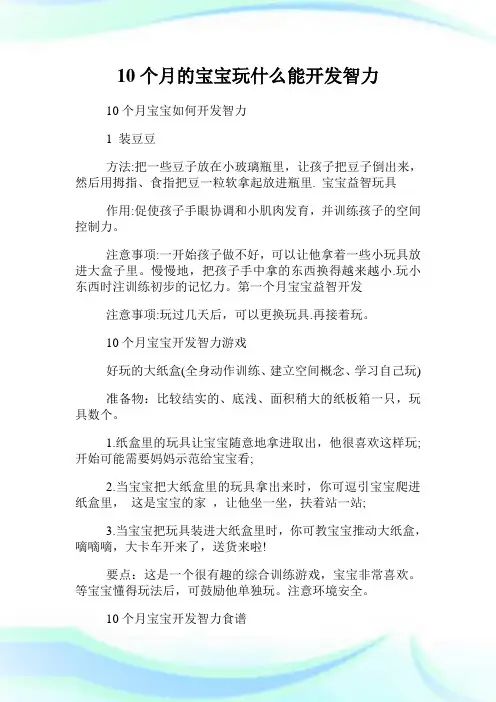 10 个月的宝宝玩什么能开发智力

10 个月宝宝如何开发智力

1 装豆豆

方法:把一些豆子放在小玻璃瓶里，让孩子把豆子倒出来，然后用拇指、食指把豆一粒软拿起放进瓶里. 宝宝益智玩具

作用:促使孩子手眼协调和小肌肉发育，并训练孩子的空间控制力。

注意事项:一开始孩子做不好，可以让他拿着一些小玩具放进大盒子里。慢慢地，把孩子手中拿的东西换得越来越小.玩小东西时注训练初步的记忆力。第一个月宝宝益智开发

注意事项:玩过几天后，可以更换玩具.再接着玩。

10 个月宝宝开发智力游戏

好玩的大纸盒(全身动作训练、建立空间概念、学习自己玩)

准备物：比较结实的、底浅、面积稍大的纸板箱一只，玩具数个。

1.纸盒里的玩具让宝宝随意地拿进取出，他很喜欢这样玩;开始可能需要妈妈示范给宝宝看;

2.当宝宝把大纸盒里的玩具拿出来时，你可逗引宝宝爬进纸盒里， 这是宝宝的家 ，让他坐一坐，扶着站一站;

3.当宝宝把玩具装进大纸盒里时，你可教宝宝推动大纸盒，嘀嘀嘀，大卡车开来了，送货来啦!

要点：这是一个很有趣的综合训练游戏，宝宝非常喜欢。等宝宝懂得玩法后，可鼓励他单独玩。注意环境安全。

10 个月宝宝开发智力食谱